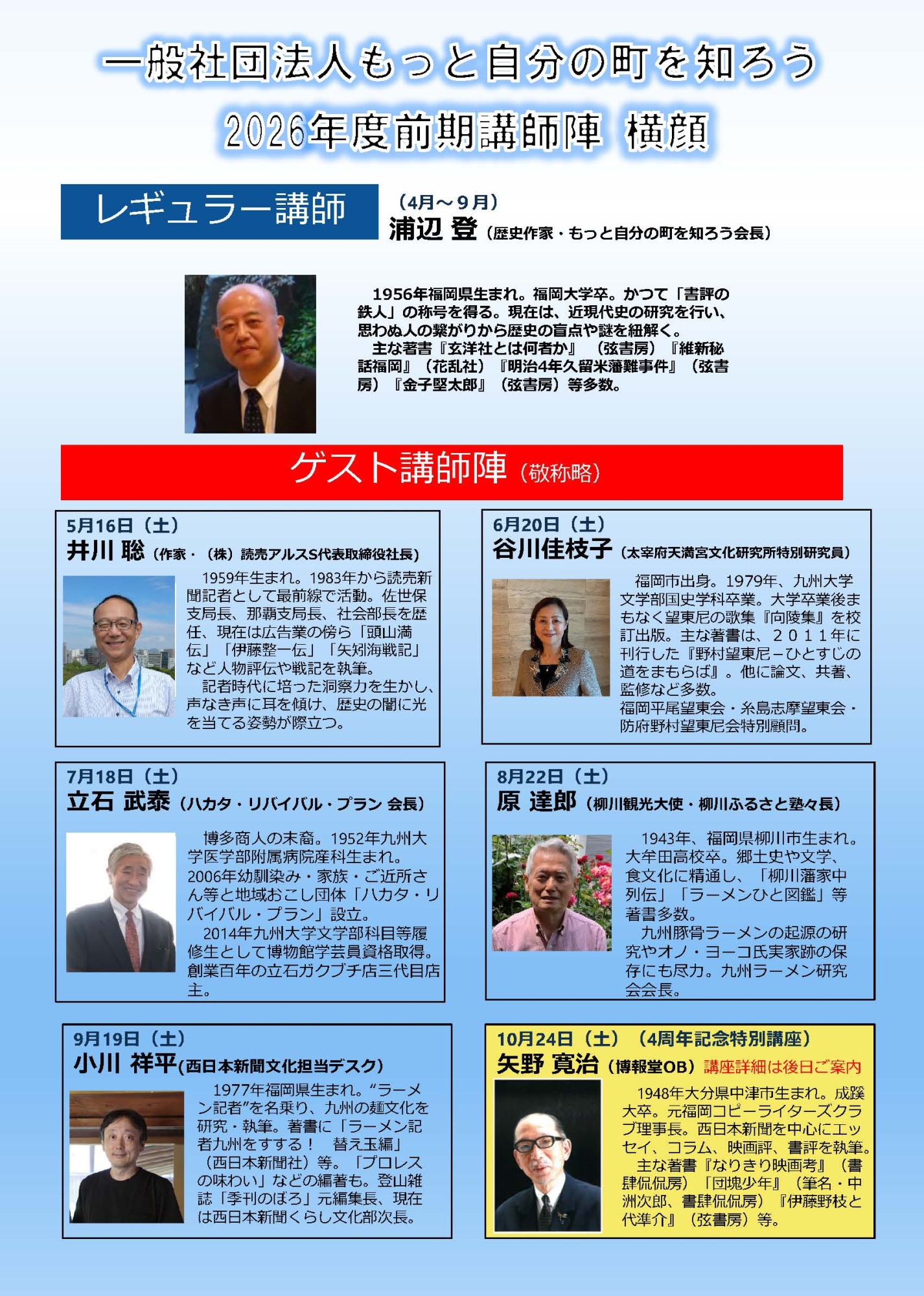 一般社団法人もっと自分の町を知ろう

2026年度前期講師陣 横顔

レギュラー講師

（4月～9月）
浦辺 登（歴史作家・もっと自分の町を知ろう会長）

1956年福岡県生まれ。福岡大学卒。かつて「書評の鉄人」の称号を得る。現在は、近現代史の研究を行い、思わぬ人の繋がりから歴史の盲点や謎を紐解く。
主な著書『玄洋社とは何者か』（弦書房）『維新秘話福岡』（花乱社）『明治4年久留米藩難事件』（弦書房）『金子堅太郎』（弦書房）等多数。

ゲスト講師陣（敬称略）

5月16日（土）
井川 聡（作家・（株）読売アルスS代表取締役社長）
1959年生まれ。1983年から読売新聞記者として最前線で活動。佐世保支局長、那覇支局長、社会部長を歴任、現在は広告業の傍ら「頭山満伝」「伊藤整一伝」「矢矧海戦記」など人物評伝や戦記を執筆。
記者時代に培った洞察力を生かし、声なき声に耳を傾け、歴史の闇に光を当てる姿勢が際立つ。

6月20日（土）
谷川佳枝子（太宰府天満宮文化研究所特別研究員）
福岡市出身。1979年、九州大学文学部国史学科卒業。大学卒業後まもなく望東尼の歌集『向陵集』を校訂出版。主な著書は、２０１１年に刊行した『野村望東尼－ひとすじの道をまもらば』。他に論文、共著、監修など多数。
福岡平尾望東会・糸島志摩望東会・防府野村望東尼会特別顧問。

7月18日（土）
立石 武泰（ハカタ・リバイバル・プラン 会長）
博多商人の末裔。1952年九州大学医学部附属病院産科生まれ。2006年幼馴染み・家族・ご近所さん等と地域おこし団体「ハカタ・リバイバル・プラン」設立。
2014年九州大学文学部科目等履修生として博物館学芸員資格取得。創業百年の立石ガクブチ店三代目店主。

8月22日（土）
原 達郎（柳川観光大使・柳川ふるさと塾々長）
1943年、福岡県柳川市生まれ。大牟田高校卒。郷土史や文学、食文化に精通し、「柳川藩家中列伝」「ラーメンひと図鑑」等著書多数。
九州豚骨ラーメンの起源の研究やオノ・ヨーコ氏実家跡の保存にも尽力。九州ラーメン研究会会長。

9月19日（土）
小川 祥平（西日本新聞文化担当デスク）
1977年福岡県生まれ。“ラーメン記者”を名乗り、九州の麺文化を研究・執筆。著書に「ラーメン記者九州をすする！ 替え玉編」（西日本新聞社）等。「プロレスの味わい」などの編著も。登山雑誌「季刊のぼろ」元編集長、現在は西日本新聞くらし文化部次長。

10月24日（土）（4周年記念特別講座）
矢野 寛治（博報堂OB）講座詳細は後日ご案内
1948年大分県中津市生まれ。成蹊大卒。元福岡コピーライターズクラブ理事長。西日本新聞を中心にエッセイ、コラム、映画評、書評を執筆。
主な著書『なりきり映画考』（書肆侃侃房）「団塊少年」（筆名・中洲次郎、書肆侃侃房）『伊藤野枝と代準介』（弦書房）等。